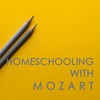 HOMESCHOOLING
WITH
MOZART